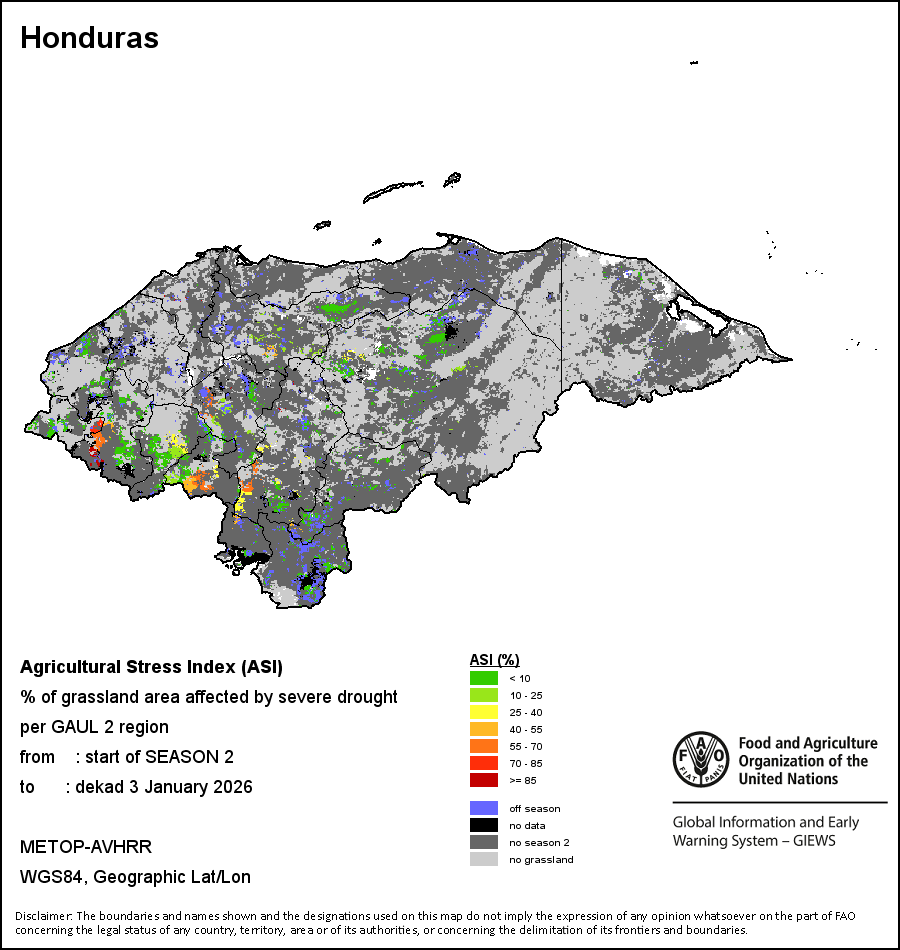 Honduras

Agricultural Stress Index (ASI)
% of grassland area affected by severe drought per GAUL 2 region
from : start of SEASON 2
to : dekad 3 January 2026

METOP-AVHRR
WGS84, Geographic Lat/Lon

ASI (%)
< 10
10 - 25
25 - 40
40 - 55
55 - 70
70 - 85
>= 85

off season
no data
no season 2
no grassland

FAO
FIAT PANIS
Food and Agriculture Organization of the United Nations

Global Information and Early Warning System – GIEWS

Disclaimer: The boundaries and names shown and the designations used on this map do not imply the expression of any opinion whatsoever on the part of FAO concerning the legal status of any country, territory, area or of its authorities, or concerning the delimitation of its frontiers and boundaries.